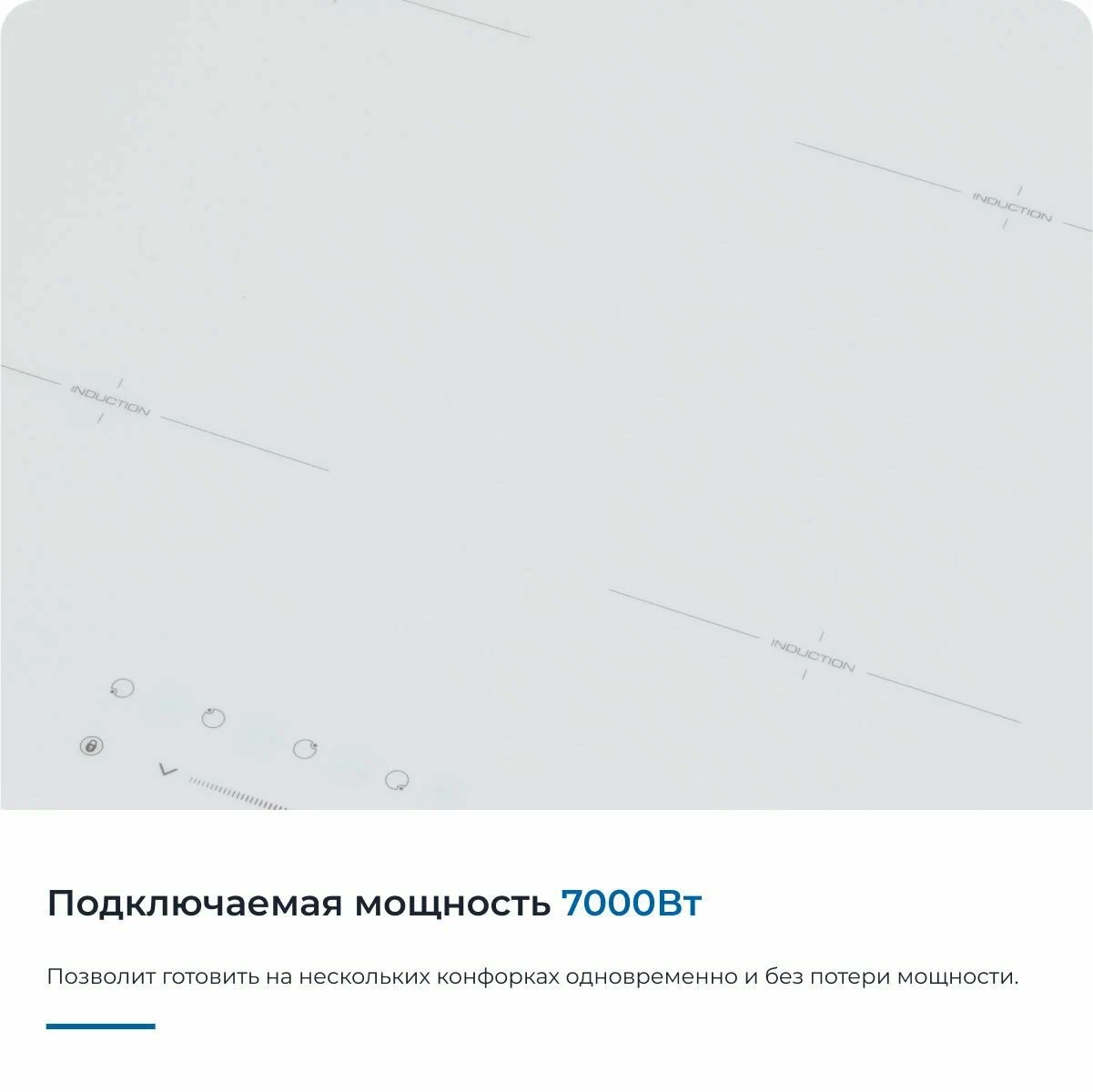 INDUCTION

INDUCTION

INDUCTION

Подключаемая мощность 7000Вт

Позволит готовить на нескольких конфорках одновременно и без потери мощности.